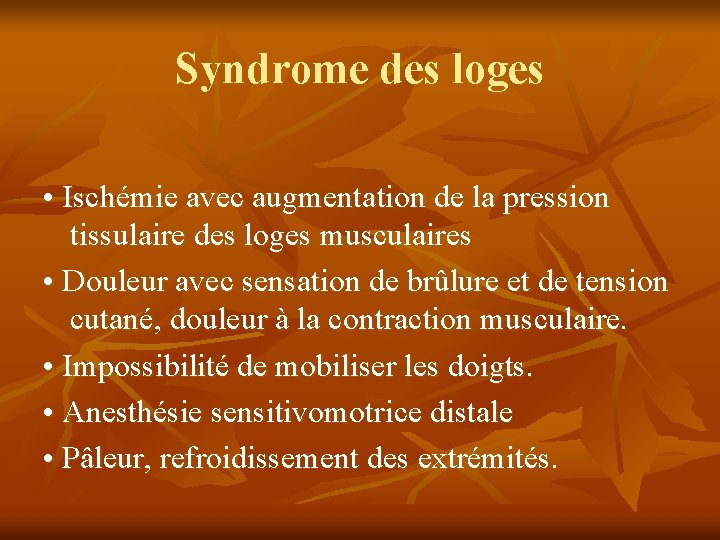 Syndrome des loges

• Ischémie avec augmentation de la pression tissulaire des loges musculaires

• Douleur avec sensation de brûlure et de tension cutané, douleur à la contraction musculaire.

• Impossibilité de mobiliser les doigts.

• Anesthésie sensitivomotrice distale

• Pâleur, refroidissement des extrémités.